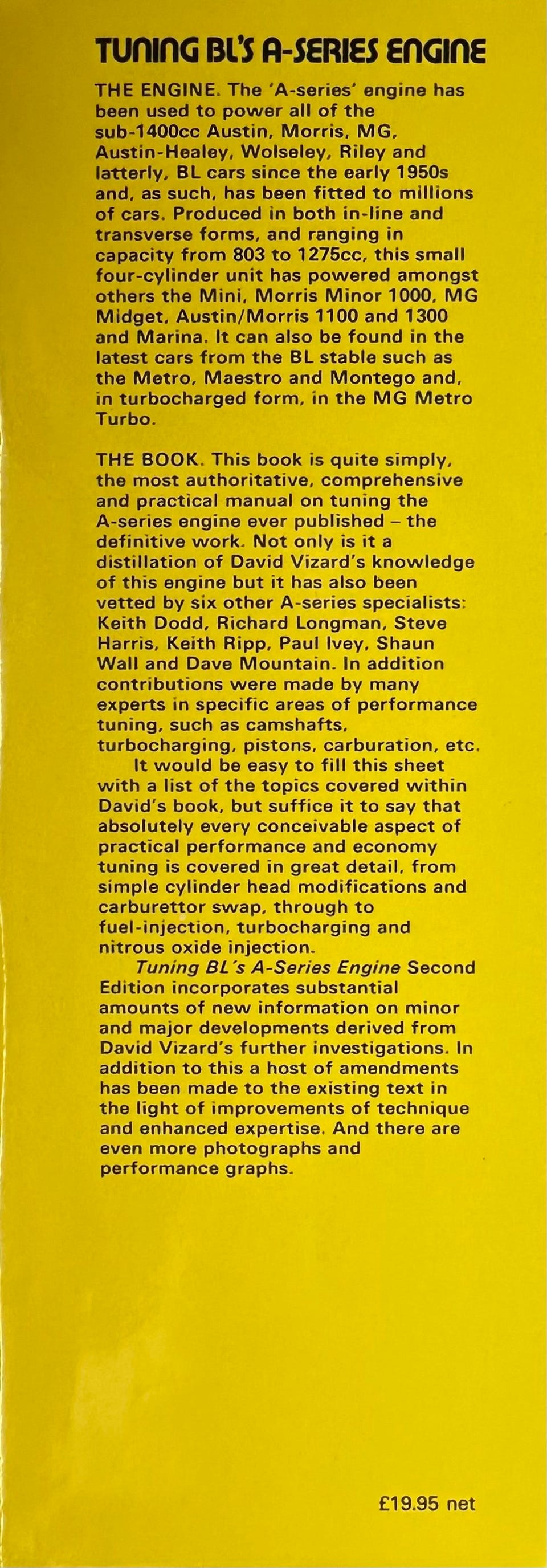 TUNING BL'S A-SERIES ENGINE

THE ENGINE. The 'A-series' engine has been used to power all of the sub-1400cc Austin, Morris, MG, Austin-Healey, Wolseley, Riley and latterly, BL cars since the early 1950s and, as such, has been fitted to millions of cars. Produced in both in-line and transverse forms, and ranging in capacity from 803 to 1275cc, this small four-cylinder unit has powered amongst others the Mini, Morris Minor 1000, MG Midget, Austin/Morris 1100 and 1300 and Marina. It can also be found in the latest cars from the BL stable such as the Metro, Maestro and Montego and, in turbocharged form, in the MG Metro Turbo.

THE BOOK. This book is quite simply, the most authoritative, comprehensive and practical manual on tuning the A-series engine ever published – the definitive work. Not only is it a distillation of David Vizard's knowledge of this engine but it has also been vetted by six other A-series specialists: Keith Dodd, Richard Longman, Steve Harris, Keith Ripp, Paul Ivey, Shaun Wall and Dave Mountain. In addition contributions were made by many experts in specific areas of performance tuning, such as camshafts, turbocharging, pistons, carburation, etc.

It would be easy to fill this sheet with a list of the topics covered within David's book, but suffice it to say that absolutely every conceivable aspect of practical performance and economy tuning is covered in great detail, from simple cylinder head modifications and carburettor swap, through to fuel-injection, turbocharging and nitrous oxide injection.

Tuning BL's A-Series Engine Second Edition incorporates substantial amounts of new information on minor and major developments derived from David Vizard's further investigations. In addition to this a host of amendments has been made to the existing text in the light of improvements of technique and enhanced expertise. And there are even more photographs and performance graphs.

£19.95 net